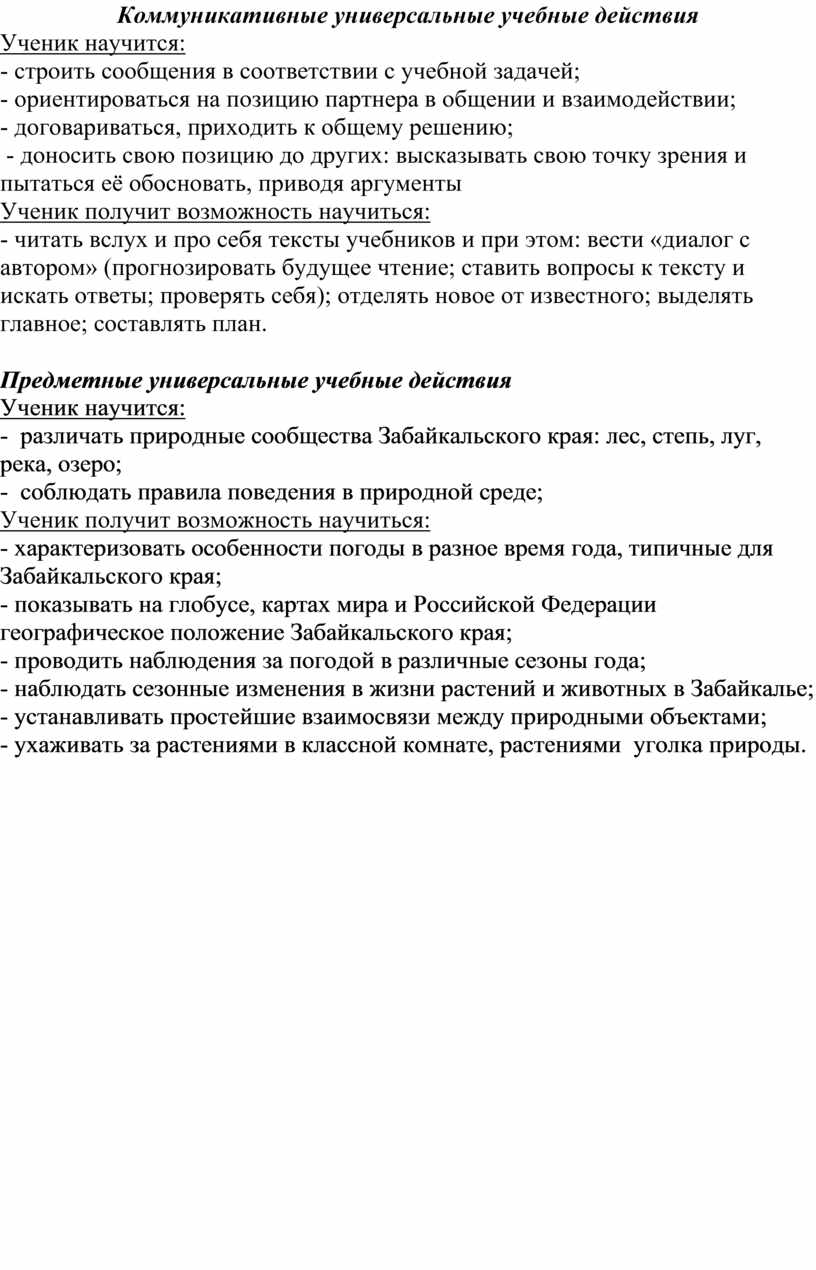 Коммуникативные универсальные учебные действия
Ученик научится:
- строить сообщения в соответствии с учебной задачей;
- ориентироваться на позицию партнера в общении и взаимодействии;
- договариваться, приходить к общему решению;
- доносить свою позицию до других: высказывать свою точку зрения и пытаться её обосновать, приводя аргументы
Ученик получит возможность научиться:
- читать вслух и про себя тексты учебников и при этом: вести «диалог с автором» (прогнозировать будущее чтение; ставить вопросы к тексту и искать ответы; проверять себя); отделять новое от известного; выделять главное; составлять план.

Предметные универсальные учебные действия
Ученик научится:
- различать природные сообщества Забайкальского края: лес, степь, луг, река, озеро;
- соблюдать правила поведения в природной среде;
Ученик получит возможность научиться:
- характеризовать особенности погоды в разное время года, типичные для Забайкальского края;
- показывать на глобусе, картах мира и Российской Федерации географическое положение Забайкальского края;
- проводить наблюдения за погодой в различные сезоны года;
- наблюдать сезонные изменения в жизни растений и животных в Забайкалье;
- устанавливать простейшие взаимосвязи между природными объектами;
- ухаживать за растениями в классной комнате, растениями уголка природы.